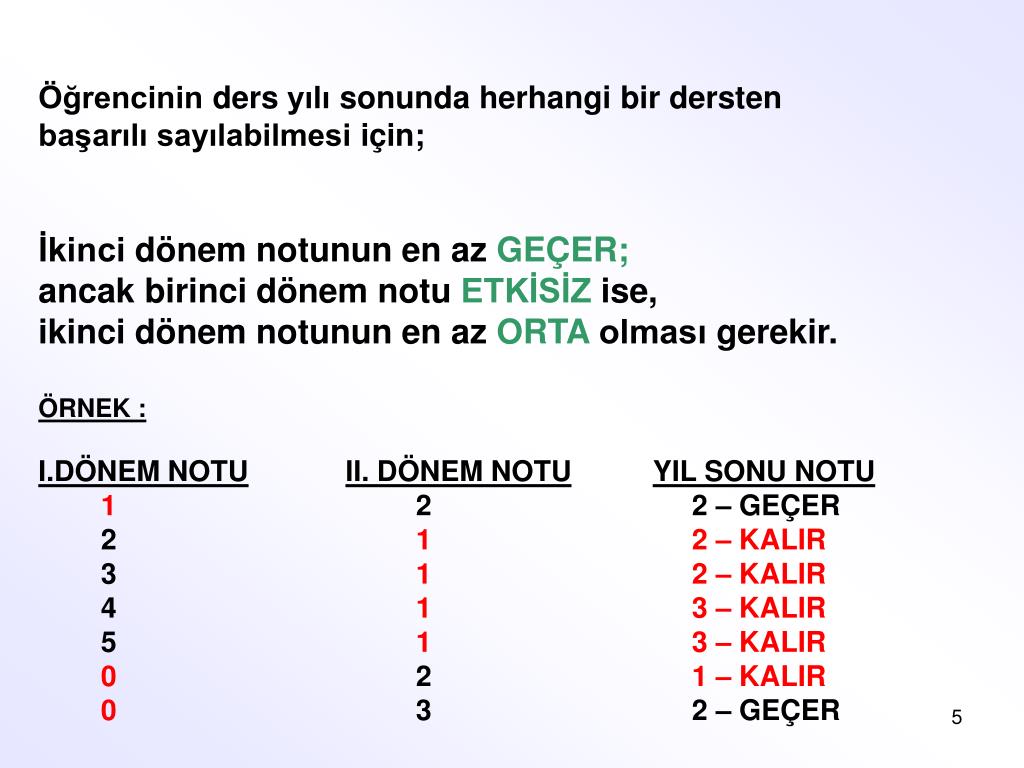 Öğrencinin ders yılı sonunda herhangi bir dersten başarılı sayılabilmesi için;

İkinci dönem notunun en az GEÇER; ancak birinci dönem notu ETKİSİZ ise, ikinci dönem notunun en az ORTA olması gerekir.

ÖRNEK :

| I.DÖNEM NOTU | II. DÖNEM NOTU | YIL SONU NOTU |
|---|---|---|
| 1 | 2 | 2 – GEÇER |
| 2 | 1 | 2 – KALIR |
| 3 | 1 | 2 – KALIR |
| 4 | 1 | 3 – KALIR |
| 5 | 1 | 3 – KALIR |
| 0 | 2 | 1 – KALIR |
| 0 | 3 | 2 – GEÇER |

5